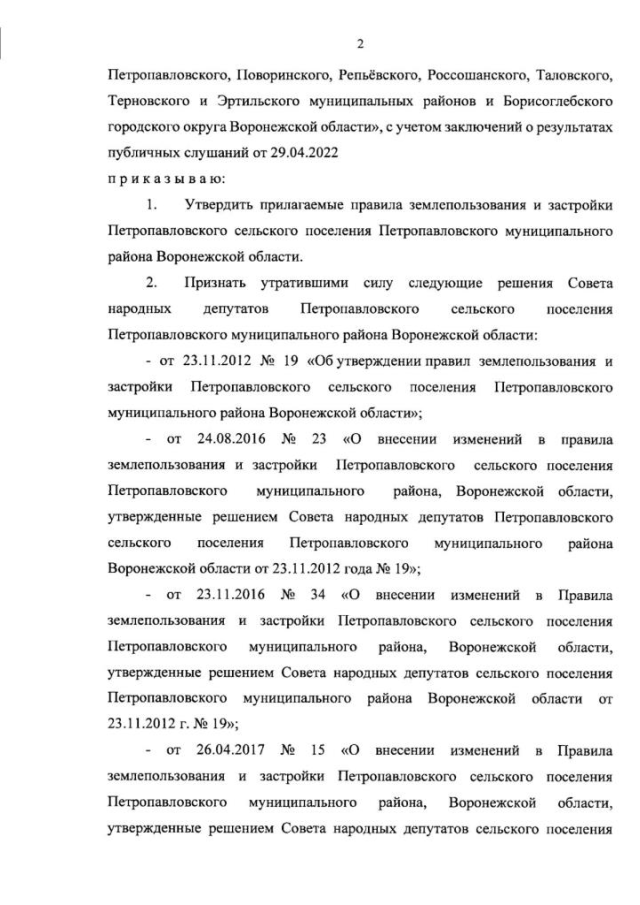 2

Петропавловского, Поворинского, Репьёвского, Россошанского, Таловского, Терновского и Эртильского муниципальных районов и Борисоглебского городского округа Воронежской области», с учетом заключений о результатах публичных слушаний от 29.04.2022

п р и к а з ы в а ю:

1. Утвердить прилагаемые правила землепользования и застройки Петропавловского сельского поселения Петропавловского муниципального района Воронежской области.

2. Признать утратившими силу следующие решения Совета народных депутатов Петропавловского сельского поселения Петропавловского муниципального района Воронежской области:

- от 23.11.2012 № 19 «Об утверждении правил землепользования и застройки Петропавловского сельского поселения Петропавловского муниципального района Воронежской области»;

- от 24.08.2016 № 23 «О внесении изменений в правила землепользования и застройки Петропавловского сельского поселения Петропавловского муниципального района, Воронежской области, утвержденные решением Совета народных депутатов Петропавловского сельского поселения Петропавловского муниципального района Воронежской области от 23.11.2012 года № 19»;

- от 23.11.2016 № 34 «О внесении изменений в Правила землепользования и застройки Петропавловского сельского поселения Петропавловского муниципального района, Воронежской области, утвержденные решением Совета народных депутатов сельского поселения Петропавловского муниципального района Воронежской области от 23.11.2012 г. № 19»;

- от 26.04.2017 № 15 «О внесении изменений в Правила землепользования и застройки Петропавловского сельского поселения Петропавловского муниципального района, Воронежской области, утвержденные решением Совета народных депутатов сельского поселения